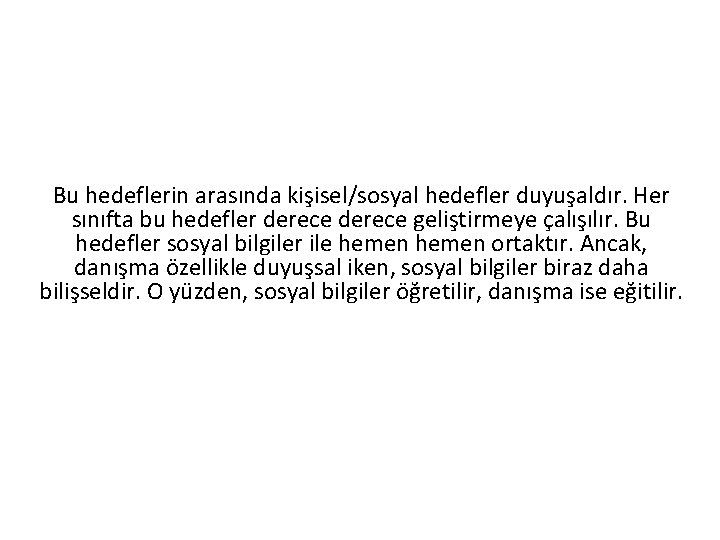 Bu hedeflerin arasında kişisel/sosyal hedefler duyuşaldır. Her sınıfta bu hedefler derece derece geliştirmeye çalışılır. Bu hedefler sosyal bilgiler ile hemen hemen ortaktır. Ancak, danışma özellikle duyuşsal iken, sosyal bilgiler biraz daha bilişseldir. O yüzden, sosyal bilgiler öğretilir, danışma ise eğitilir.